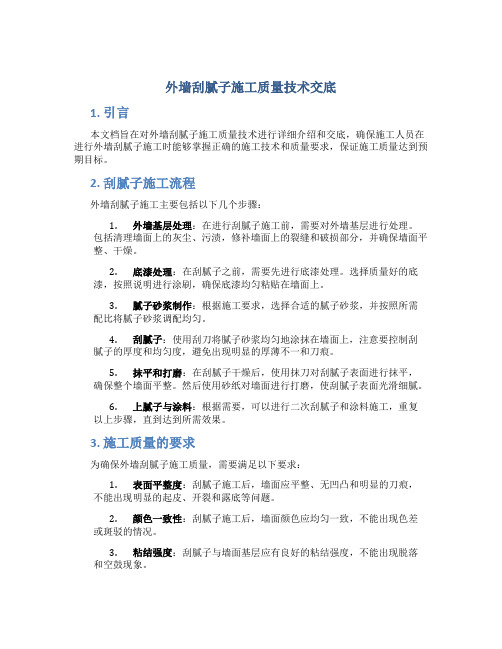 外墙刮腻子施工质量技术交底

1. 引言

本文档旨在对外墙刮腻子施工质量技术进行详细介绍和交底，确保施工人员在进行外墙刮腻子施工时能够掌握正确的施工技术和质量要求，保证施工质量达到预期目标。

2. 刮腻子施工流程

外墙刮腻子施工主要包括以下几个步骤：

1. 外墙基层处理：在进行刮腻子施工前，需要对外墙基层进行处理。包括清理墙面上的灰尘、污渍，修补墙面上的裂缝和破损部分，并确保墙面平整、干燥。

2. 底漆处理：在刮腻子之前，需要先进行底漆处理。选择质量好的底漆，按照说明进行涂刷，确保底漆均匀粘贴在墙面上。

3. 腻子砂浆制作：根据施工要求，选择合适的腻子砂浆，并按照所需配比将腻子砂浆调配均匀。

4. 刮腻子：使用刮刀将腻子砂浆均匀地涂抹在墙面上，注意要控制刮腻子的厚度和均匀度，避免出现明显的厚薄不一和刀痕。

5. 抹平和打磨：在刮腻子干燥后，使用抹刀对刮腻子表面进行抹平，确保整个墙面平整。然后使用砂纸对墙面进行打磨，使刮腻子表面光滑细腻。

6. 上腻子与涂料：根据需要，可以进行二次刮腻子和涂料施工，重复以上步骤，直到达到所需效果。

3. 施工质量的要求

为确保外墙刮腻子施工质量，需要满足以下要求：

1. 表面平整度：刮腻子施工后，墙面应平整、无凹凸和明显的刀痕，不能出现明显的起皮、开裂和露底等问题。

2. 颜色一致性：刮腻子施工后，墙面颜色应均匀一致，不能出现色差或斑驳的情况。

3. 粘结强度：刮腻子与墙面基层应有良好的粘结强度，不能出现脱落和空鼓现象。